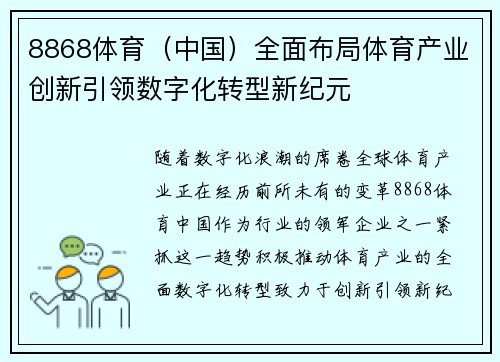 8868体育（中国）全面布局体育产业创新引领数字化转型新纪元

随着数字化浪潮的席卷全球体育产业正在经历前所未有的变革8868体育中国作为行业的领军企业之一紧抓这一趋势积极推动体育产业的全面数字化转型致力于创新引领新纪